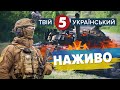 ТВІЙ 5 УКРАЇНСЬКИЙ

НАЖИВО